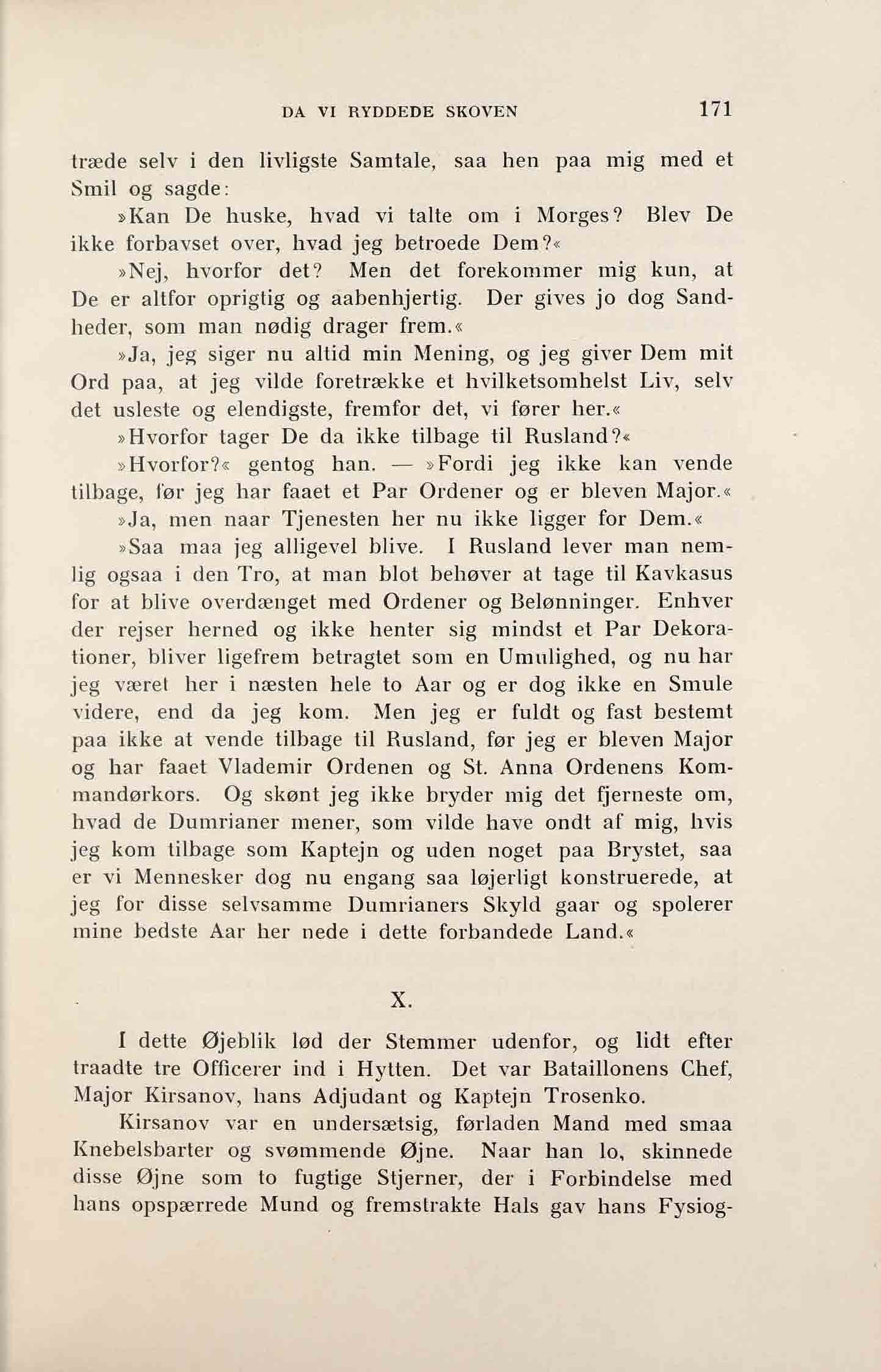 DA VI RYDDEDE SKOVEN 171

træde selv i den livligste Samtale, saa hen paa mig med et Smil og sagde:

»Kan De huske, hvad vi talte om i Morges? Blev De ikke forbavset over, hvad jeg betroede Dem?«

»Nej, hvorfor det? Men det forekommer mig kun, at De er altfor oprigtig og aabenhjertig. Der gives jo dog Sandheder, som man nødig drager frem.«

»Ja, jeg siger nu altid min Mening, og jeg giver Dem mit Ord paa, at jeg vilde foretrække et hvilketsomhelst Liv, selv det usleste og elendigste, fremfor det, vi fører her.«

»Hvorfor tager De da ikke tilbage til Rusland?«

»Hvorfor?« gentog han. — »Fordi jeg ikke kan vende tilbage, før jeg har faaet et Par Ordener og er bleven Major.«

»Ja, men naar Tjenesten her nu ikke ligger for Dem.«

»Saa maa jeg alligevel blive. I Rusland lever man nemlig ogsaa i den Tro, at man blot behøver at tage til Kavkasus for at blive overdænget med Ordener og Belønninger. Enhver der rejser herned og ikke henter sig mindst et Par Dekorationer, bliver ligefrem betragtet som en Umulighed, og nu har jeg været her i næsten hele to Aar og er dog ikke en Smule videre, end da jeg kom. Men jeg er fuldt og fast bestemt paa ikke at vende tilbage til Rusland, før jeg er bleven Major og har faaet Vlademir Ordenen og St. Anna Ordenens Kommandørkors. Og skønt jeg ikke bryder mig det fjerneste om, hvad de Dumrianer mener, som vilde have ondt af mig, hvis jeg kom tilbage som Kaptejn og uden noget paa Brystet, saa er vi Mennesker dog nu engang saa løjerligt konstruerede, at jeg for disse selvsamme Dumrianers Skyld gaar og spolerer mine bedste Aar her nede i dette forbandede Land.«

X.

I dette Øjeblik lød der Stemmer udenfor, og lidt efter traadte tre Officerer ind i Hytten. Det var Bataillonens Chef, Major Kirsanov, hans Adjudant og Kaptejn Trosenko.

Kirsanov var en undersætsig, førladen Mand med smaa Knebelsbarter og svømmende Øjne. Naar han lo, skinnede disse Øjne som to fugtige Stjerner, der i Forbindelse med hans opspærrede Mund og fremstrakte Hals gav hans Fysiog-